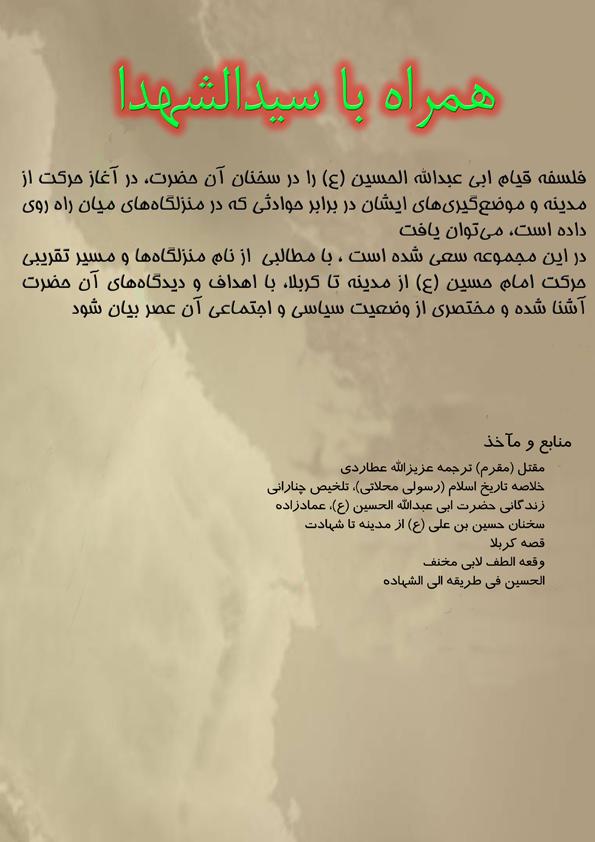 همراه با سیدالشهدا

فلسفه قیام ابی عبدالله الحسین (ع) را در سخنان آن حضرت، در آغاز حرکت از مدینه و موضع‌گیری‌های ایشان در برابر حوادثی که در منزلگاه‌های میان راه روی داده است، می‌توان یافت

در این مجموعه سعی شده است ، با مطالبی از نام منزلگاه‌ها و مسیر تقریبی حرکت امام حسین (ع) از مدینه تا کربلا، با اهداف و دیدگاه‌های آن حضرت آشنا شده و مختصری از وضعیت سیاسی و اجتماعی آن عصر بیان شود

منابع و مآخذ
مقتل (مقرم) ترجمه عزیزالله عطاردی
خلاصه تاریخ اسلام (رسولی محلاتی)، تلخیص چنارانی
زندگانی حضرت ابی عبدالله الحسین (ع)، عمادزاده
سخنان حسین بن علی (ع) از مدینه تا شهادت
قصه کربلا
وقعه الطف لابی مخنف
الحسین فی طریقه الی الشهاده